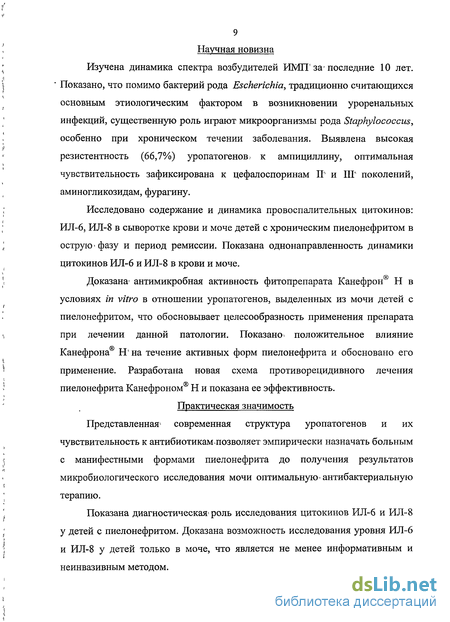 9

Научная новизна

Изучена динамика спектра возбудителей ИМП за последние 10 лет. Показано, что помимо бактерий рода Escherichia, традиционно считающихся основным этиологическим фактором в возникновении уроренальных инфекций, существенную роль играют микроорганизмы рода Staphylococcus, особенно при хроническом течении заболевания. Выявлена высокая резистентность (66,7%) уропатогенов к ампициллину, оптимальная чувствительность зафиксирована к цефалоспоринам II и III поколений, аминогликозидам, фурагину.

Исследовано содержание и динамика провоспалительных цитокинов: ИЛ-6, ИЛ-8 в сыворотке крови и моче детей с хроническим пиелонефритом в острую фазу и период ремиссии. Показана однонаправленность динамики цитокинов ИЛ-6 и ИЛ-8 в крови и моче.

Доказана антимикробная активность фитопрепарата Канефрон® Н в условиях in vitro в отношении уропатогенов, выделенных из мочи детей с пиелонефритом, что обосновывает целесообразность применения препарата при лечении данной патологии. Показано положительное влияние Канефрона® Н на течение активных форм пиелонефрита и обосновано его применение. Разработана новая схема противорецидивного лечения пиелонефрита Канефроном® Н и показана ее эффективность.

Практическая значимость

Представленная современная структура уропатогенов и их чувствительность к антибиотикам позволяет эмпирически назначать больным с манифестными формами пиелонефрита до получения результатов микробиологического исследования мочи оптимальную антибактериальную терапию.

Показана диагностическая роль исследования цитокинов ИЛ-6 и ИЛ-8 у детей с пиелонефритом. Доказана возможность исследования уровня ИЛ-6 и ИЛ-8 у детей только в моче, что является не менее информативным и неинвазивным методом.

dsLib.net
библиотека диссертаций